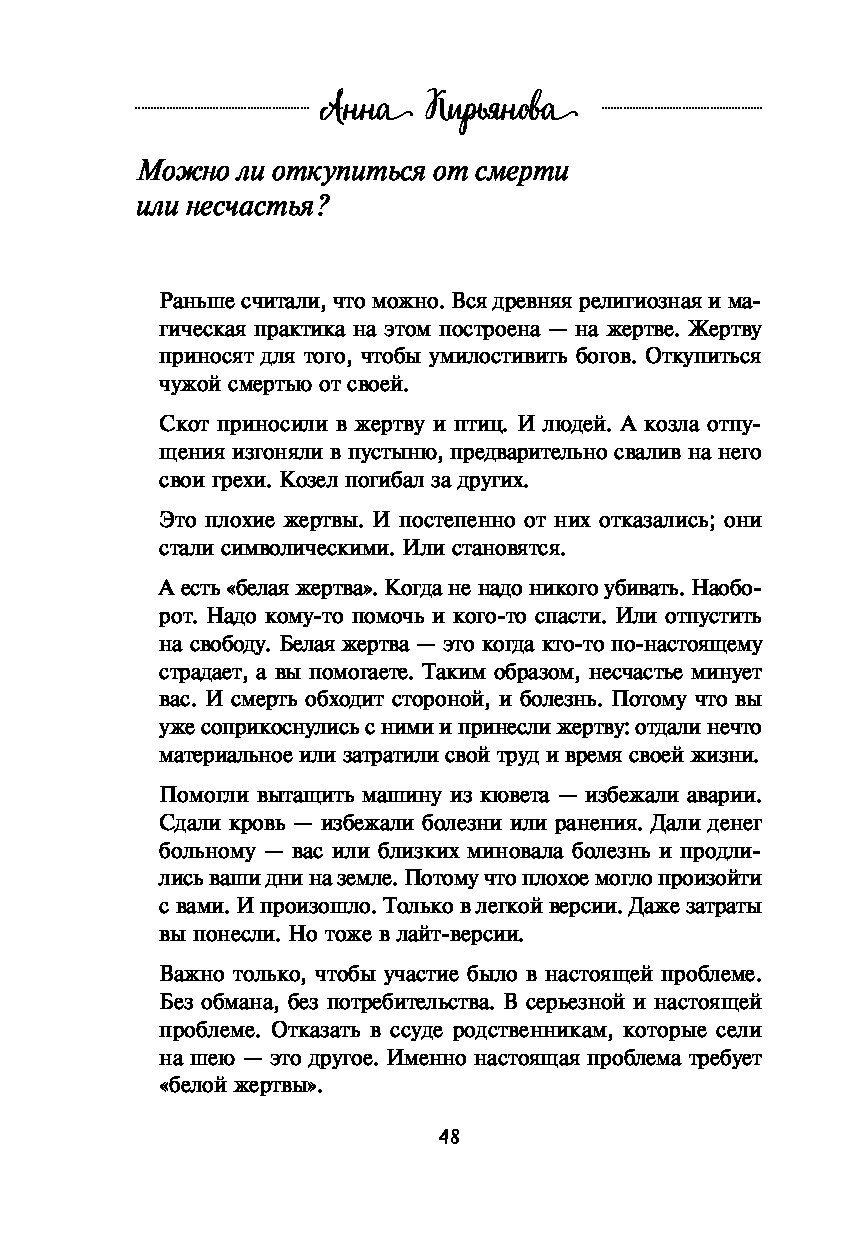 Анна Кирьянова

Можно ли откупиться от смерти или несчастья?

Раньше считали, что можно. Вся древняя религиозная и магическая практика на этом построена — на жертве. Жертву приносят для того, чтобы умилостивить богов. Откупиться чужой смертью от своей.

Скот приносили в жертву и птиц. И людей. А козла отпущения изгоняли в пустыню, предварительно свалив на него свои грехи. Козел погибал за других.

Это плохие жертвы. И постепенно от них отказались; они стали символическими. Или становятся.

А есть «белая жертва». Когда не надо никого убивать. Наоборот. Надо кому-то помочь и кого-то спасти. Или отпустить на свободу. Белая жертва — это когда кто-то по-настоящему страдает, а вы помогаете. Таким образом, несчастье минует вас. И смерть обходит стороной, и болезнь. Потому что вы уже соприкоснулись с ними и принесли жертву: отдали нечто материальное или затратили свой труд и время своей жизни.

Помогли вытащить машину из кювета — избежали аварии. Сдали кровь — избежали болезни или ранения. Дали денег больному — вас или близких миновала болезнь и продлились ваши дни на земле. Потому что плохое могло произойти с вами. И произошло. Только в легкой версии. Даже затраты вы понесли. Но тоже в лайт-версии.

Важно только, чтобы участие было в настоящей проблеме. Без обмана, без потребительства. В серьезной и настоящей проблеме. Отказать в ссуде родственникам, которые сели на шею — это другое. Именно настоящая проблема требует «белой жертвы».

48